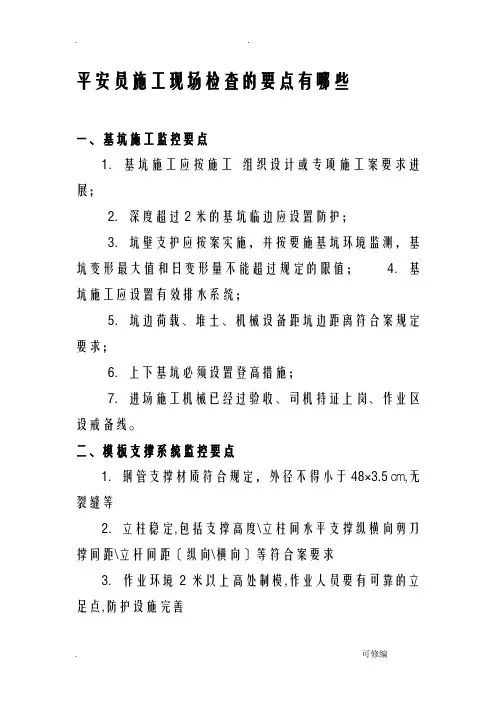 平安员施工现场检查的要点有哪些

一、基坑施工监控要点

1. 基坑施工应按施工 组织设计或专项施工案要求进展；

2. 深度超过 2 米的基坑临边应设置防护；

3. 坑壁支护应按案实施，并按要施基坑环境监测，基坑变形最大值和日变形量不能超过规定的限值； 4. 基坑施工应设置有效排水系统；

5. 坑边荷载、堆土、机械设备距坑边距离符合案规定要求；

6. 上下基坑必须设置登高措施；

7. 进场施工机械已经过验收、司机持证上岗、作业区设戒备线。

二、模板支撑系统监控要点

1. 钢管支撑材质符合规定，外径不得小于 48×3.5 ㎝,无裂缝等

2. 立柱稳定,包括支撑高度\立柱间水平支撑纵横向剪刀撑间距\立杆间距〔纵向\横向〕等符合案要求

3. 作业环境 2 米以上高处制模,作业人员要有可靠的立足点,防护设施完善

可修编